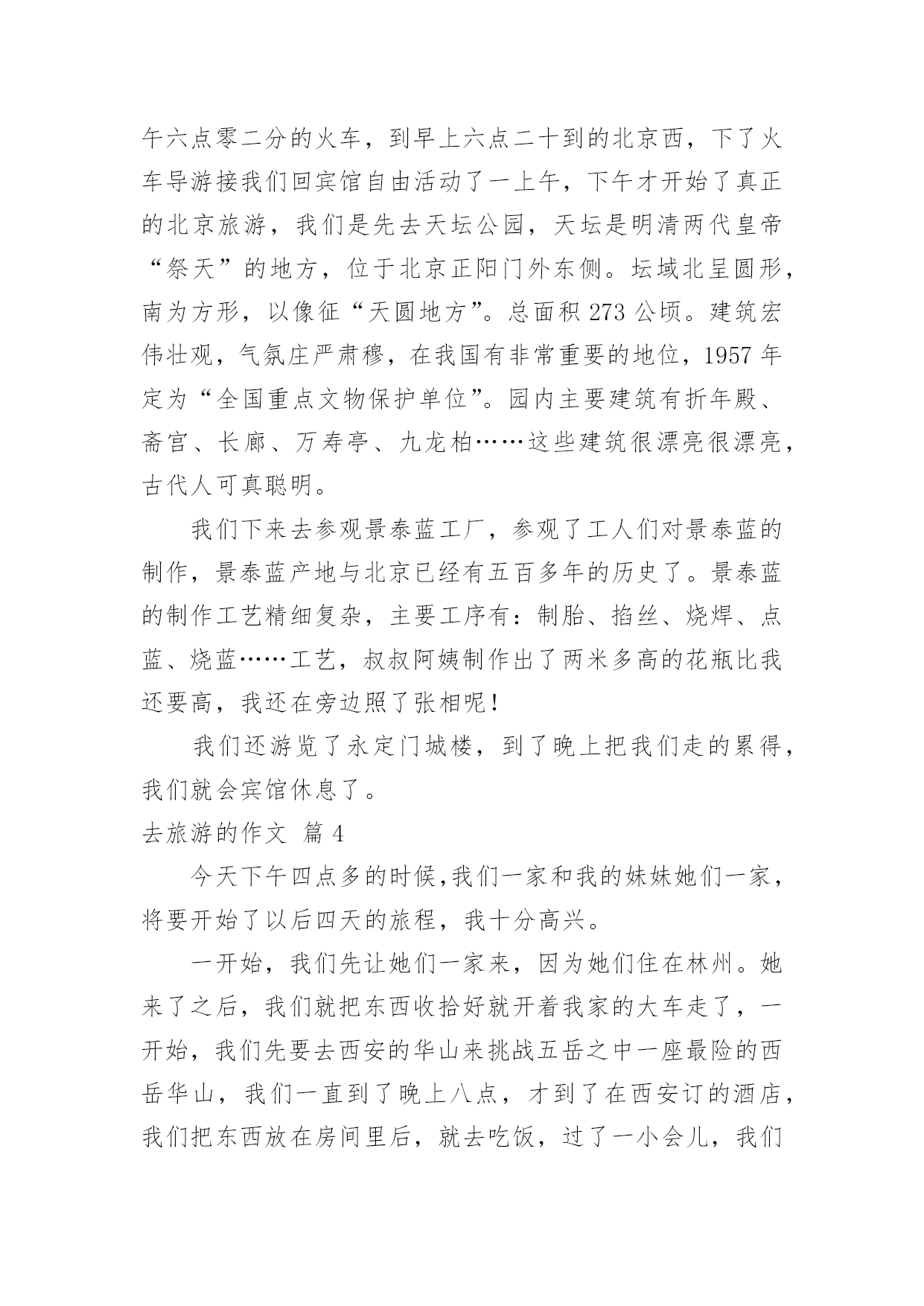 午六点零二分的火车，到早上六点二十到的北京西，下了火车导游接我们回宾馆自由活动了一上午，下午才开始了真正的北京旅游，我们是先去天坛公园，天坛是明清两代皇帝“祭天”的地方，位于北京正阳门外东侧。坛域北呈圆形，南为方形，以像征“天圆地方”。总面积 273 公顷。建筑宏伟壮观，气氛庄严肃穆，在我国有非常重要的地位，1957 年定为“全国重点文物保护单位”。园内主要建筑有折年殿、斋宫、长廊、万寿亭、九龙柏……这些建筑很漂亮很漂亮，古代人可真聪明。

我们下来去参观景泰蓝工厂，参观了工人们对景泰蓝的制作，景泰蓝产地与北京已经有五百多年的历史了。景泰蓝的制作工艺精细复杂，主要工序有：制胎、掐丝、烧焊、点蓝、烧蓝……工艺，叔叔阿姨制作出了两米多高的花瓶比我还要高，我还在旁边照了张相呢！

我们还游览了永定门城楼，到了晚上把我们走的累得，我们就会宾馆休息了。

去旅游的作文 篇 4

今天下午四点多的时候,我们一家和我的妹妹她们一家，将要开始了以后四天的旅程，我十分高兴。

一开始，我们先让她们一家来，因为她们住在林州。她来了之后，我们就把东西收拾好就开着我家的大车走了，一开始，我们先要去西安的华山来挑战五岳之中一座最险的西岳华山，我们一直到了晚上八点，才到了在西安订的酒店，我们把东西放在房间里后，就去吃饭，过了一小会儿，我们